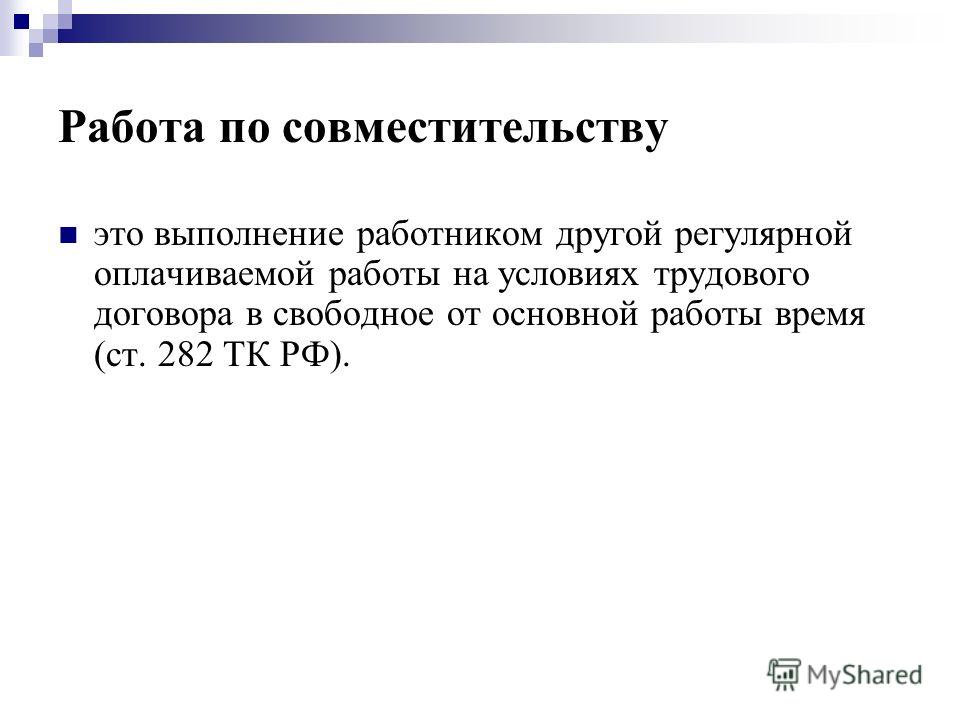 Работа по совместительству

это выполнение работником другой регулярной оплачиваемой работы на условиях трудового договора в свободное от основной работы время (ст. 282 ТК РФ).

MyShared